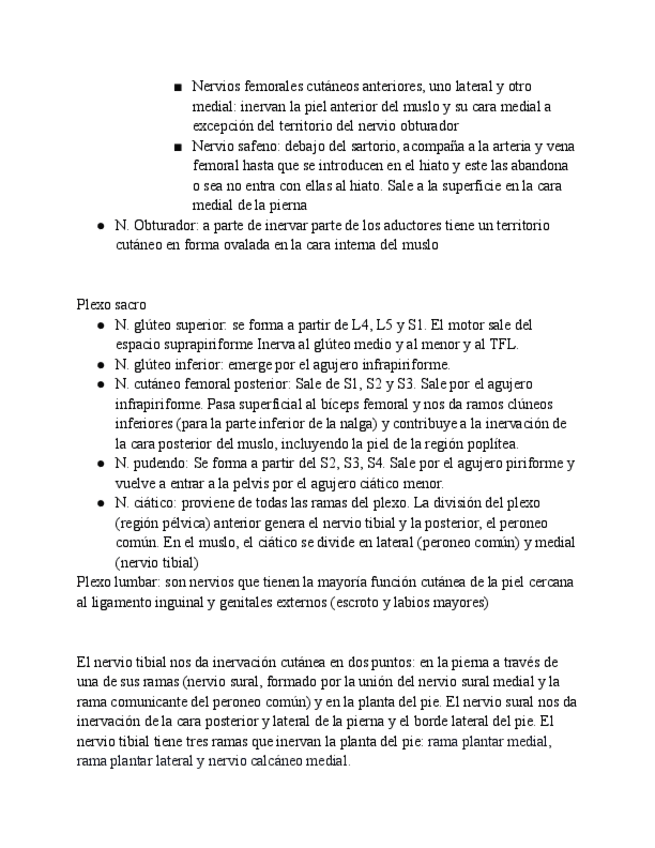 ■ Nervios femorales cutáneos anteriores, uno lateral y otro medial: inervan la piel anterior del muslo y su cara medial a excepción del territorio del nervio obturador
■ Nervio safeno: debajo del sartorio, acompaña a la arteria y vena femoral hasta que se introducen en el hiato y este las abandona o sea no entra con ellas al hiato. Sale a la superficie en la cara medial de la pierna
● N. Obturador: a parte de inervar parte de los aductores tiene un territorio cutáneo en forma ovalada en la cara interna del muslo

Plexo sacro
● N. glúteo superior: se forma a partir de L4, L5 y S1. El motor sale del espacio suprapiriforme Inerva al glúteo medio y al menor y al TFL.
● N. glúteo inferior: emerge por el agujero infrapiriforme.
● N. cutáneo femoral posterior: Sale de S1, S2 y S3. Sale por el agujero infrapiriforme. Pasa superficial al bíceps femoral y nos da ramos clúneos inferiores (para la parte inferior de la nalga) y contribuye a la inervación de la cara posterior del muslo, incluyendo la piel de la región poplítea.
● N. pudendo: Se forma a partir del S2, S3, S4. Sale por el agujero piriforme y vuelve a entrar a la pelvis por el agujero ciático menor.
● N. ciático: proviene de todas las ramas del plexo. La división del plexo (región pélvica) anterior genera el nervio tibial y la posterior, el peroneo común. En el muslo, el ciático se divide en lateral (peroneo común) y medial (nervio tibial)
Plexo lumbar: son nervios que tienen la mayoría función cutánea de la piel cercana al ligamento inguinal y genitales externos (escroto y labios mayores)

El nervio tibial nos da inervación cutánea en dos puntos: en la pierna a través de una de sus ramas (nervio sural, formado por la unión del nervio sural medial y la rama comunicante del peroneo común) y en la planta del pie. El nervio sural nos da inervación de la cara posterior y lateral de la pierna y el borde lateral del pie. El nervio tibial tiene tres ramas que inervan la planta del pie: rama plantar medial, rama plantar lateral y nervio calcáneo medial.